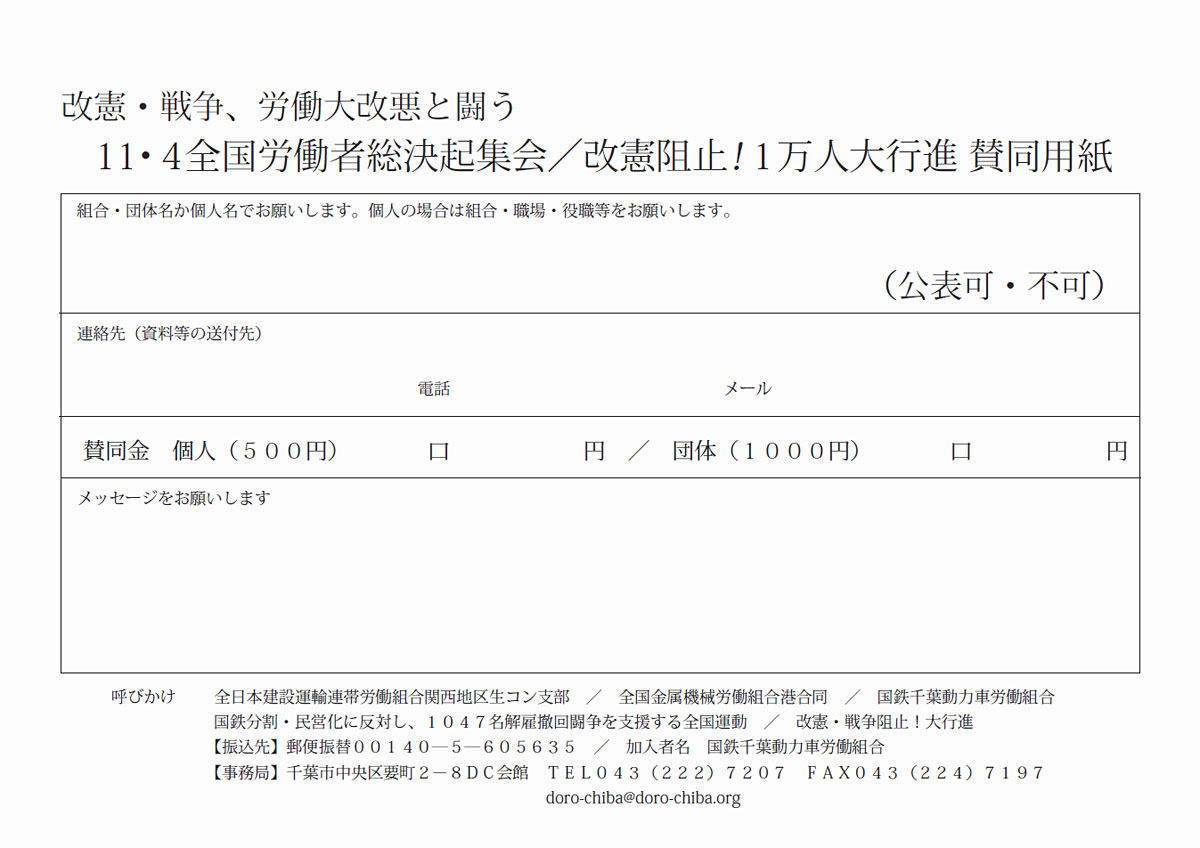 改憲・戦争、労働大改悪と闘う
11・4全国労働者総決起集会／改憲阻止！1万人大行進 賛同用紙

組合・団体名か個人名でお願いします。個人の場合は組合・職場・役職等をお願いします。

（公表可・不可）

連絡先（資料等の送付先）

電話 メール

賛同金 個人（５００円） 口 円 ／ 団体（１０００円） 口 円

メッセージをお願いします

呼びかけ 全日本建設運輸連帯労働組合関西地区生コン支部 ／ 全国金属機械労働組合港合同 ／ 国鉄千葉動力車労働組合
国鉄分割・民営化に反対し、１０４７名解雇撤回闘争を支援する全国運動 ／ 改憲・戦争阻止！大行進
【振込先】郵便振替００１４０―５―６０５６３５ ／ 加入者名 国鉄千葉動力車労働組合
【事務局】千葉市中央区要町２－８ＤＣ会館 ＴＥＬ０４３（２２２）７２０７ ＦＡＸ０４３（２２４）７１９７
doro-chiba@doro-chiba.org